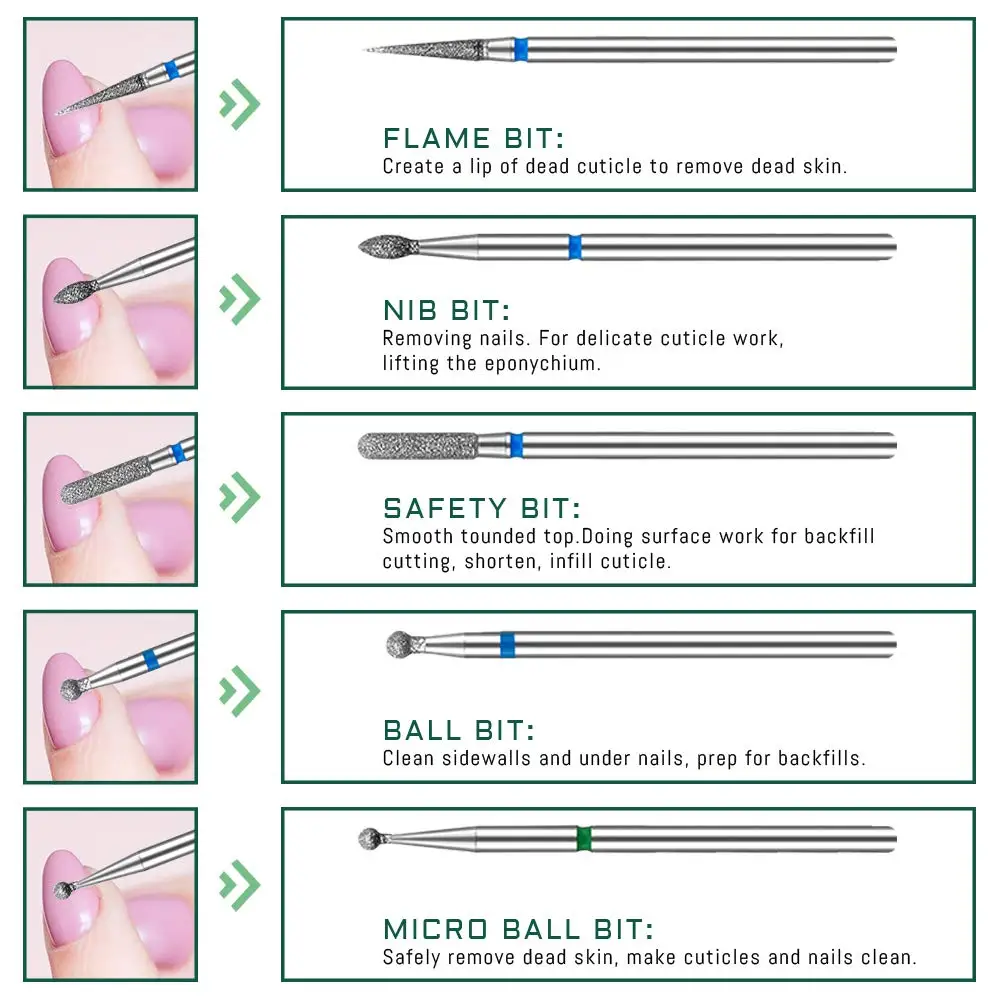 FLAME BIT:
Create a lip of dead cuticle to remove dead skin.

NIB BIT:
Removing nails. For delicate cuticle work, lifting the eponychium.

SAFETY BIT:
Smooth tounded top.Doing surface work for backfill cutting, shorten, infill cuticle.

BALL BIT:
Clean sidewalls and under nails, prep for backfills.

MICRO BALL BIT:
Safely remove dead skin, make cuticles and nails clean.